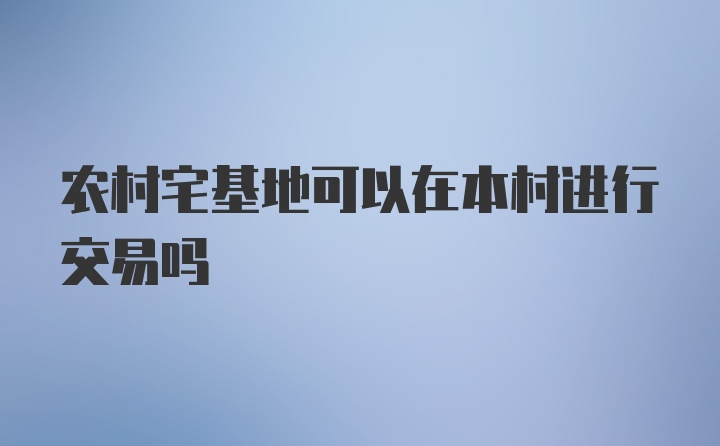 农村宅基地可以在本村进行交易吗